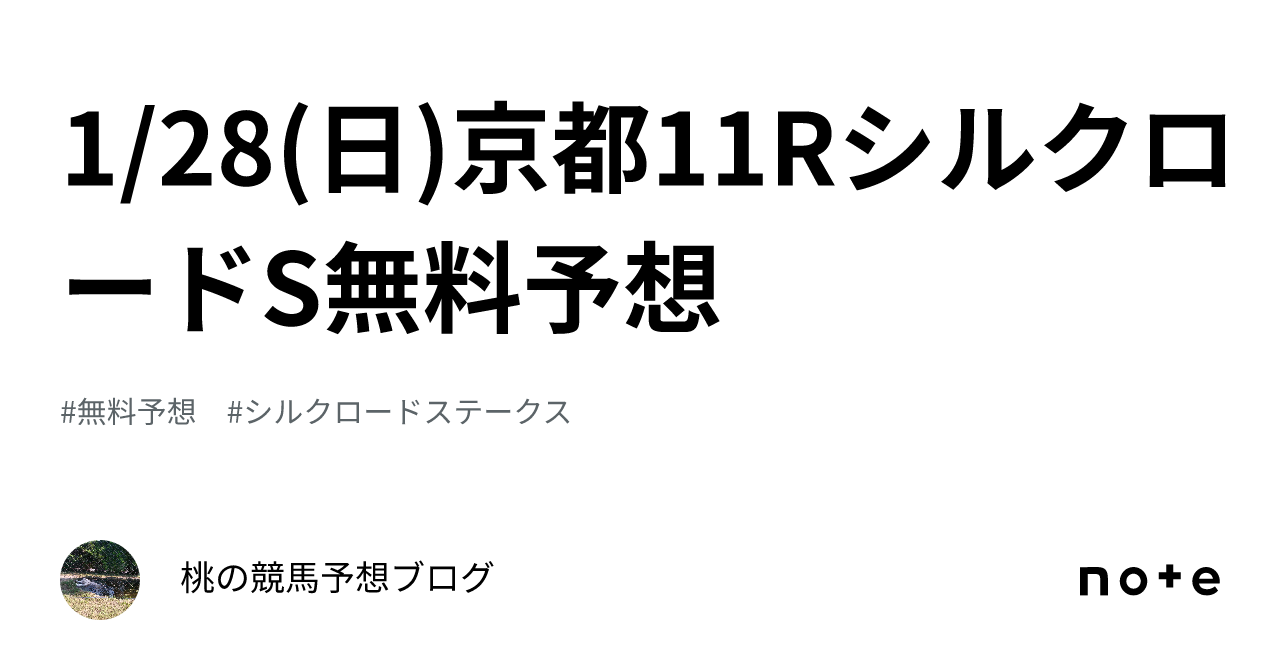 1/28(日)京都11RシルクロードS無料予想

#無料予想　#シルクロードステークス

桃の競馬予想ブログ

note